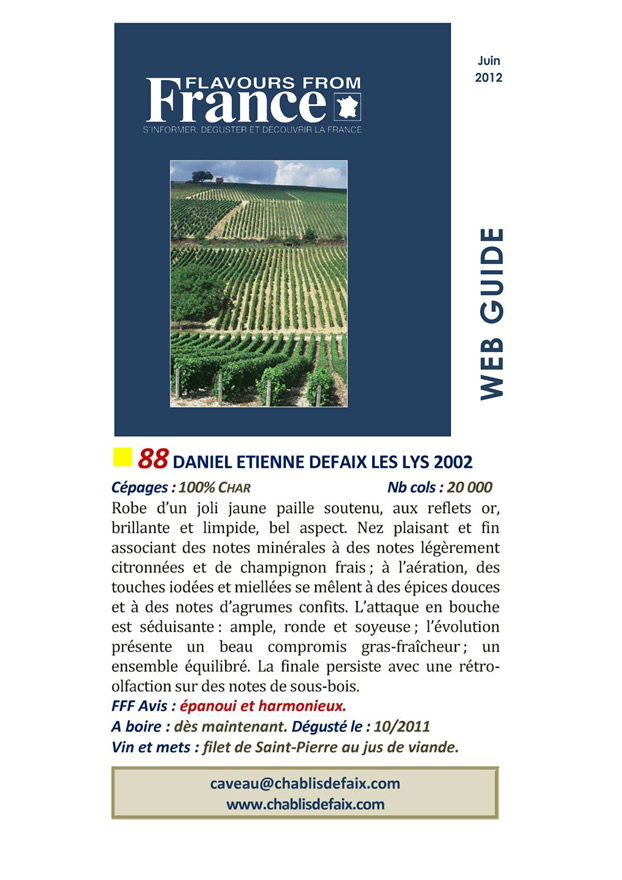 FLAVOURS FROM
France
S'INFORMER, DEGUSTER ET DECOUVRIR LA FRANCE

Juin
2012

WEB GUIDE

88 DANIEL ETIENNE DEFAIX LES LYS 2002

Cépages : 100% CHAR Nb cols : 20 000

Robe d'un joli jaune paille soutenu, aux reflets or, brillante et limpide, bel aspect. Nez plaisant et fin associant des notes minérales à des notes légèrement citronnées et de champignon frais ; à l'aération, des touches iodées et miellées se mêlent à des épices douces et à des notes d'agrumes confits. L'attaque en bouche est séduisante : ample, ronde et soyeuse ; l'évolution présente un beau compromis gras-fraîcheur ; un ensemble équilibré. La finale persiste avec une rétro-olfaction sur des notes de sous-bois.

FFF Avis : épanoui et harmonieux.
A boire : dès maintenant. Dégusté le : 10/2011
Vin et mets : filet de Saint-Pierre au jus de viande.

caveau@chablisdefaix.com
www.chablisdefaix.com